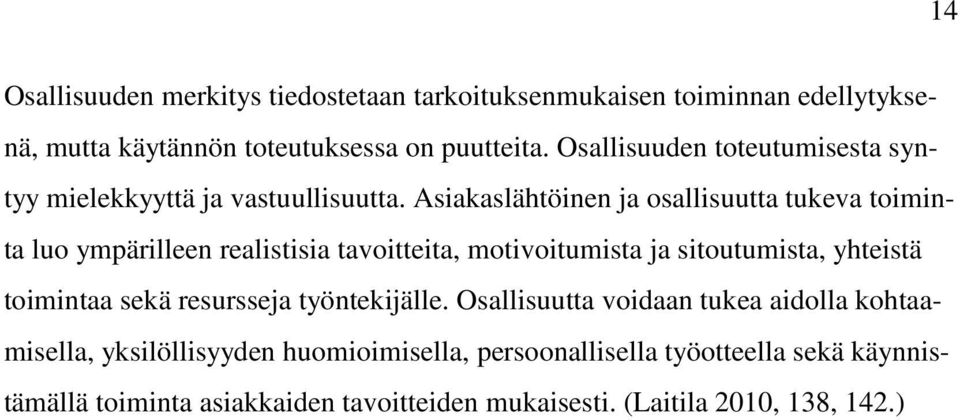 14

Osallisuuden merkitys tiedostetaan tarkoituksenmukaisen toiminnan edellytyksenä, mutta käytännön toteutuksessa on puutteita. Osallisuuden toteutumisesta syntyy mielekkyyttä ja vastuullisuutta. Asiakaslähtöinen ja osallisuutta tukeva toiminta luo ympärilleen realistisia tavoitteita, motivoitumista ja sitoutumista, yhteistä toimintaa sekä resursseja työntekijälle. Osallisuutta voidaan tukea aidolla kohtaamisella, yksilöllisyyden huomioimisella, persoonallisella työotteella sekä käynnistämällä toiminta asiakkaiden tavoitteiden mukaisesti. (Laitila 2010, 138, 142.)